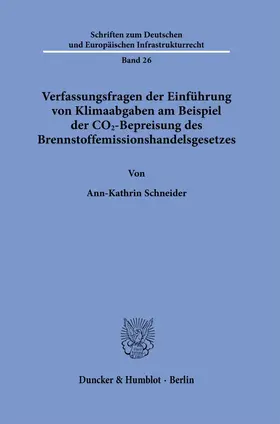 Schriften zum Deutschen und Europäischen Infrastrukturrecht

Band 26

Verfassungsfragen der Einführung von Klimaabgaben am Beispiel der $CO_2$-Bepreisung des Brennstoffemissionshandelsgesetzes

Von

Ann-Kathrin Schneider

Duncker & Humblot · Berlin